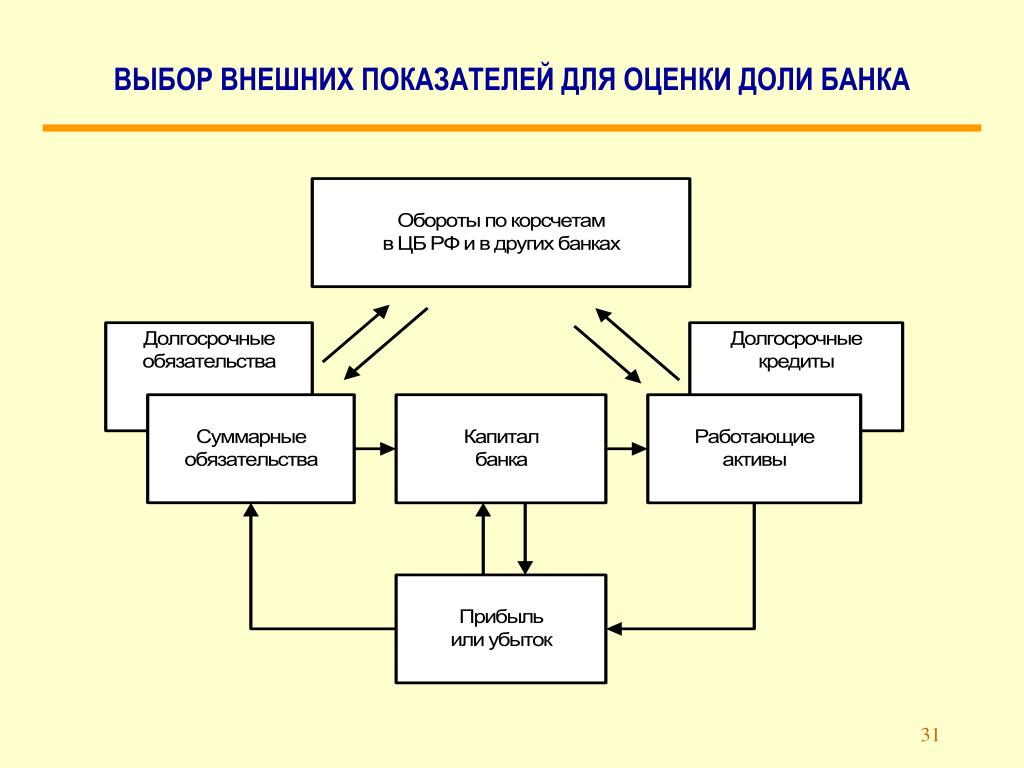 ВЫБОР ВНЕШНИХ ПОКАЗАТЕЛЕЙ ДЛЯ ОЦЕНКИ ДОЛИ БАНКА

Обороты по корсчетам в ЦБ РФ и в других банках

Долгосрочные обязательства

Долгосрочные кредиты

Суммарные обязательства

Капитал банка

Работающие активы

Прибыль или убыток

31